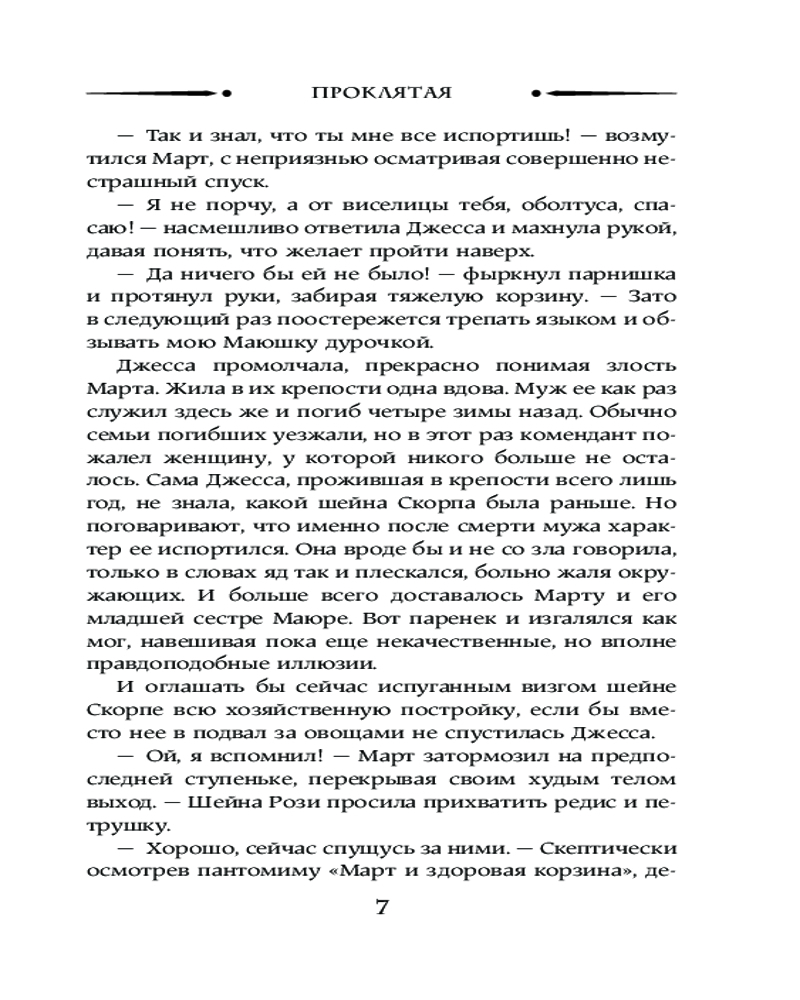 ПРОКЛЯТАЯ

— Так и знал, что ты мне все испортишь! — возмутился Март, с неприязнью осматривая совершенно нестрашный спуск.

— Я не порчу, а от виселицы тебя, оболтуса, спасаю! — насмешливо ответила Джесса и махнула рукой, давая понять, что желает пройти наверх.

— Да ничего бы ей не было! — фыркнул парнишка и протянул руки, забирая тяжелую корзину. — Зато в следующий раз поостережется трепать языком и обзывать мою Маюшку дурочкой.

Джесса промолчала, прекрасно понимая злость Марта. Жила в их крепости одна вдова. Муж ее как раз служил здесь же и погиб четыре зимы назад. Обычно семьи погибших уезжали, но в этот раз комендант пожалел женщину, у которой никого больше не осталось. Сама Джесса, прожившая в крепости всего лишь год, не знала, какой шейна Скорпа была раньше. Но поговаривают, что именно после смерти мужа характер ее испортился. Она вроде бы и не со зла говорила, только в словах яд так и плескался, больно жаля окружающих. И больше всего доставалось Марту и его младшей сестре Маюре. Вот паренек и изгалялся как мог, навешивая пока еще некачественные, но вполне правдоподобные иллюзии.

И оглашать бы сейчас испуганным визгом шейне Скорпе всю хозяйственную постройку, если бы вместо нее в подвал за овощами не спустилась Джесса.

— Ой, я вспомнил! — Март затормозил на предпоследней ступеньке, перекрывая своим худым телом выход. — Шейна Рози просила прихватить редис и петрушку.

— Хорошо, сейчас спущусь за ними. — Скептически осмотрев пантомиму «Март и здоровая корзина», де-

7